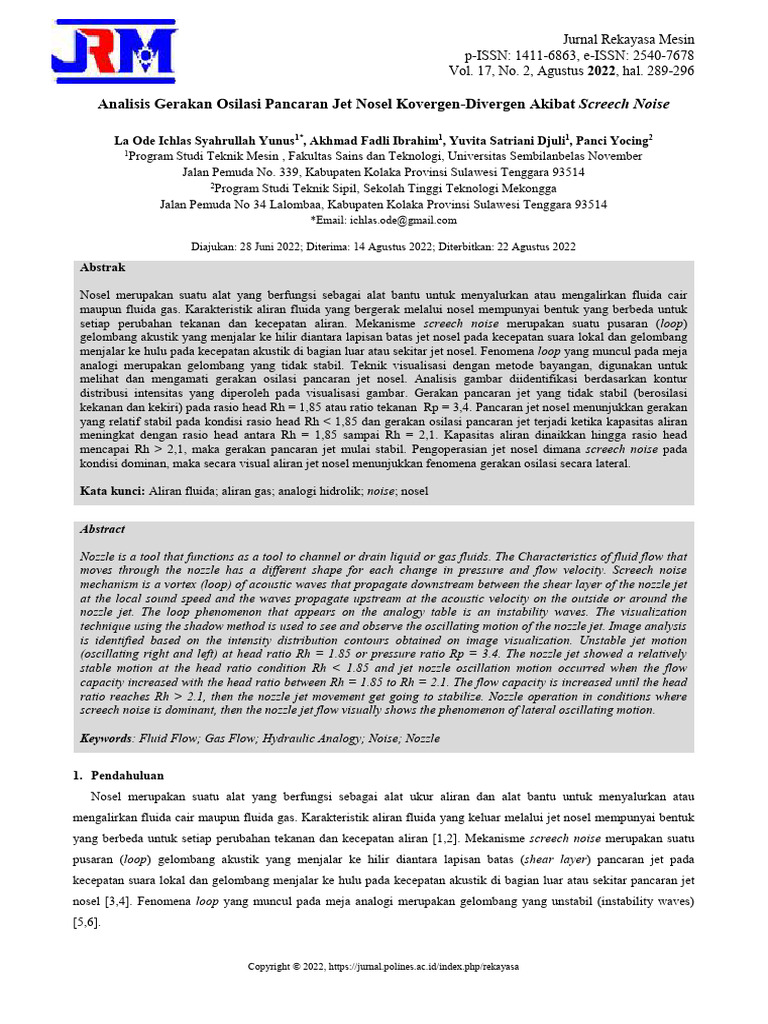 JRM

Jurnal Rekayasa Mesin
p-ISSN: 1411-6863, e-ISSN: 2540-7678
Vol. 17, No. 2, Agustus 2022, hal. 289-296

Analisis Gerakan Osilasi Pancaran Jet Nosel Kovergen-Divergen Akibat Screech Noise

La Ode Ichlas Syahrullah Yunus$^{1*}$, Akhmad Fadli Ibrahim$^{1}$, Yuvita Satriani Djuli$^{1}$, Panci Yocing$^{2}$
$^{1}$Program Studi Teknik Mesin , Fakultas Sains dan Teknologi, Universitas Sembilanbelas November
Jalan Pemuda No. 339, Kabupaten Kolaka Provinsi Sulawesi Tenggara 93514
$^{2}$Program Studi Teknik Sipil, Sekolah Tinggi Teknologi Mekongga
Jalan Pemuda No 34 Lalombaa, Kabupaten Kolaka Provinsi Sulawesi Tenggara 93514
*Email: ichlas.ode@gmail.com

Diajukan: 28 Juni 2022; Diterima: 14 Agustus 2022; Diterbitkan: 22 Agustus 2022

Abstrak

Nosel merupakan suatu alat yang berfungsi sebagai alat bantu untuk menyalurkan atau mengalirkan fluida cair maupun fluida gas. Karakteristik aliran fluida yang bergerak melalui nosel mempunyai bentuk yang berbeda untuk setiap perubahan tekanan dan kecepatan aliran. Mekanisme screech noise merupakan suatu pusaran (loop) gelombang akustik yang menjalar ke hilir diantara lapisan batas jet nosel pada kecepatan suara lokal dan gelombang menjalar ke hulu pada kecepatan akustik di bagian luar atau sekitar jet nosel. Fenomena loop yang muncul pada meja analogi merupakan gelombang yang tidak stabil. Teknik visualisasi dengan metode bayangan, digunakan untuk melihat dan mengamati gerakan osilasi pancaran jet nosel. Analisis gambar diidentifikasi berdasarkan kontur distribusi intensitas yang diperoleh pada visualisasi gambar. Gerakan pancaran jet yang tidak stabil (berosilasi kekanan dan kekiri) pada rasio head Rh = 1,85 atau ratio tekanan Rp = 3,4. Pancaran jet nosel menunjukkan gerakan yang relatif stabil pada kondisi rasio head Rh < 1,85 dan gerakan osilasi pancaran jet terjadi ketika kapasitas aliran meningkat dengan rasio head antara Rh = 1,85 sampai Rh = 2,1. Kapasitas aliran dinaikkan hingga rasio head mencapai Rh > 2,1, maka gerakan pancaran jet mulai stabil. Pengoperasian jet nosel dimana screech noise pada kondisi dominan, maka secara visual aliran jet nosel menunjukkan fenomena gerakan osilasi secara lateral.

Kata kunci: Aliran fluida; aliran gas; analogi hidrolik; noise; nosel

Abstract

Nozzle is a tool that functions as a tool to channel or drain liquid or gas fluids. The Characteristics of fluid flow that moves through the nozzle has a different shape for each change in pressure and flow velocity. Screech noise mechanism is a vortex (loop) of acoustic waves that propagate downstream between the shear layer of the nozzle jet at the local sound speed and the waves propagate upstream at the acoustic velocity on the outside or around the nozzle jet. The loop phenomenon that appears on the analogy table is an instability waves. The visualization technique using the shadow method is used to see and observe the oscillating motion of the nozzle jet. Image analysis is identified based on the intensity distribution contours obtained on image visualization. Unstable jet motion (oscillating right and left) at head ratio Rh = 1.85 or pressure ratio Rp = 3.4. The nozzle jet showed a relatively stable motion at the head ratio condition Rh < 1.85 and jet nozzle oscillation motion occurred when the flow capacity increased with the head ratio between Rh = 1.85 to Rh = 2.1. The flow capacity is increased until the head ratio reaches Rh > 2.1, then the nozzle jet movement get going to stabilize. Nozzle operation in conditions where screech noise is dominant, then the nozzle jet flow visually shows the phenomenon of lateral oscillating motion.

Keywords: Fluid Flow; Gas Flow; Hydraulic Analogy; Noise; Nozzle

1. Pendahuluan

Nosel merupakan suatu alat yang berfungsi sebagai alat ukur aliran dan alat bantu untuk menyalurkan atau mengalirkan fluida cair maupun fluida gas. Karakteristik aliran fluida yang keluar melalui jet nosel mempunyai bentuk yang berbeda untuk setiap perubahan tekanan dan kecepatan aliran [1,2]. Mekanisme screech noise merupakan suatu pusaran (loop) gelombang akustik yang menjalar ke hilir diantara lapisan batas (shear layer) pancaran jet pada kecepatan suara lokal dan gelombang menjalar ke hulu pada kecepatan akustik di bagian luar atau sekitar pancaran jet nosel [3,4]. Fenomena loop yang muncul pada meja analogi merupakan gelombang yang unstabil (instability waves) [5,6].

Copyright © 2022, https://jurnal.polines.ac.id/index.php/rekayasa